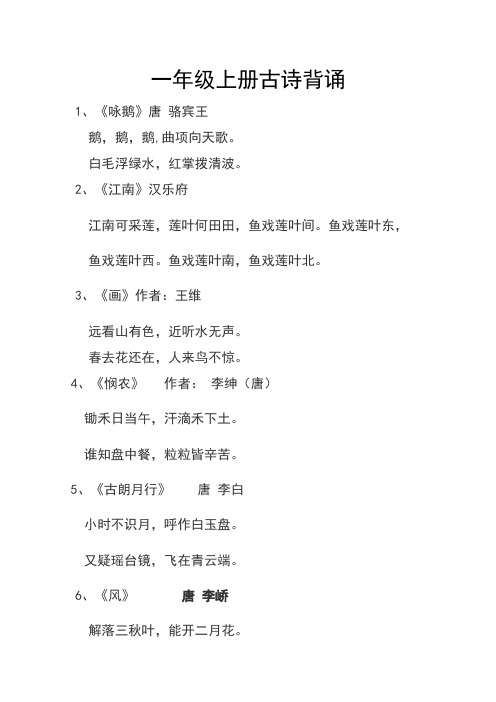 一年级上册古诗背诵

1、《咏鹅》唐 骆宾王

鹅，鹅，鹅，曲项向天歌。

白毛浮绿水，红掌拨清波。

2、《江南》汉乐府

江南可采莲，莲叶何田田，鱼戏莲叶间。鱼戏莲叶东，

鱼戏莲叶西。鱼戏莲叶南，鱼戏莲叶北。

3、《画》作者：王维

远看山有色，近听水无声。

春去花还在，人来鸟不惊。

4、《悯农》 作者： 李绅（唐）

锄禾日当午，汗滴禾下土。

谁知盘中餐，粒粒皆辛苦。

5、《古朗月行》 唐 李白

小时不识月，呼作白玉盘。

又疑瑶台镜，飞在青云端。

6、《风》 唐 李峤

解落三秋叶，能开二月花。